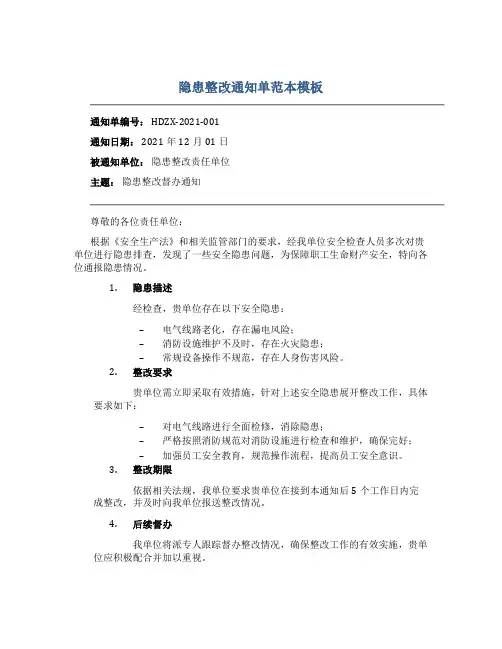 隐患整改通知单范本模板

通知单编号：HDZX-2021-001

通知日期：2021 年 12 月 01 日

被通知单位：隐患整改责任单位

主题：隐患整改督办通知

尊敬的各位责任单位：

根据《安全生产法》和相关监管部门的要求，经我单位安全检查人员多次对贵单位进行隐患排查，发现了一些安全隐患问题，为保障职工生命财产安全，特向各位通报隐患情况。

1. 隐患描述

经检查，贵单位存在以下安全隐患：

– 电气线路老化，存在漏电风险；
– 消防设施维护不及时，存在火灾隐患；
– 常规设备操作不规范，存在人身伤害风险。

2. 整改要求

贵单位需立即采取有效措施，针对上述安全隐患展开整改工作，具体要求如下：

– 对电气线路进行全面检修，消除隐患；
– 严格按照消防规范对消防设施进行检查和维护，确保完好；
– 加强员工安全教育，规范操作流程，提高员工安全意识。

3. 整改期限

依据相关法规，我单位要求贵单位在接到本通知后 5 个工作日内完成整改，并及时向我单位报送整改情况。

4. 后续督办

我单位将派专人跟踪督办整改情况，确保整改工作的有效实施，贵单位应积极配合并加以重视。